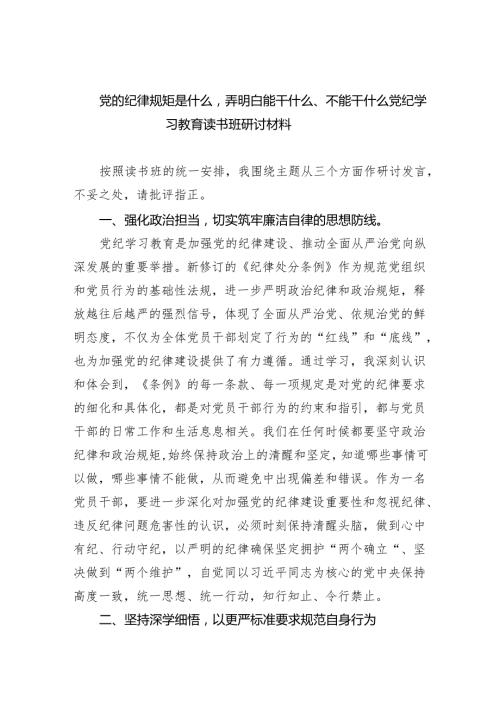 党的纪律规矩是什么，弄明白能干什么、不能干什么党纪学习教育读书班研讨材料

按照读书班的统一安排，我围绕主题从三个方面作研讨发言，不妥之处，请批评指正。

一、强化政治担当，切实筑牢廉洁自律的思想防线。

党纪学习教育是加强党的纪律建设、推动全面从严治党向纵深发展的重要举措。新修订的《纪律处分条例》作为规范党组织和党员行为的基础性法规，进一步严明政治纪律和政治规矩，释放越往后越严的强烈信号，体现了全面从严治党、依规治党的鲜明态度，不仅为全体党员干部划定了行为的“红线”和“底线”，也为加强党的纪律建设提供了有力遵循。通过学习，我深刻认识和体会到，《条例》的每一条款、每一项规定是对党的纪律要求的细化和具体化，都是对党员干部行为的约束和指引，都与党员干部的日常工作和生活息息相关。我们在任何时候都要坚守政治纪律和政治规矩，始终保持政治上的清醒和坚定，知道哪些事情可以做，哪些事情不能做，从而避免中出现偏差和错误。作为一名党员干部，要进一步深化对加强党的纪律建设重要性和忽视纪律、违反纪律问题危害性的认识，必须时刻保持清醒头脑，做到心中有纪、行动守纪，以严明的纪律确保坚定拥护“两个确立“、坚决做到“两个维护”，自觉同以习近平同志为核心的党中央保持高度一致，统一思想、统一行动，知行知止、令行禁止。

二、坚持深学细悟，以更严标准要求规范自身行为